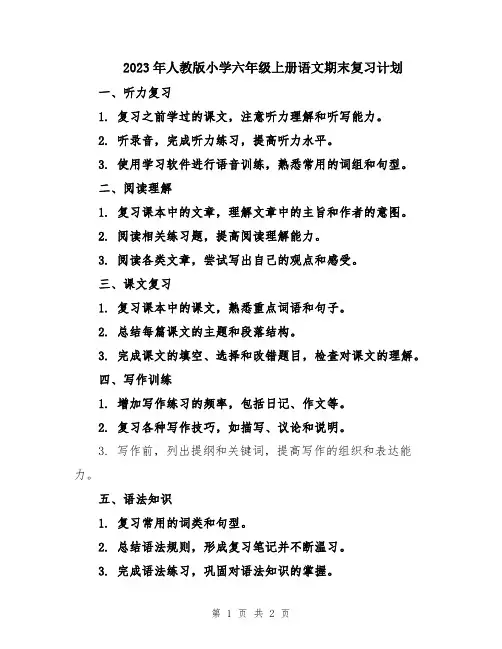 2023年人教版小学六年级上册语文期末复习计划

一、听力复习

1. 复习之前学过的课文，注意听力理解和听写能力。

2. 听录音，完成听力练习，提高听力水平。

3. 使用学习软件进行语音训练，熟悉常用的词组和句型。

二、阅读理解

1. 复习课本中的文章，理解文章中的主旨和作者的意图。

2. 阅读相关练习题，提高阅读理解能力。

3. 阅读各类文章，尝试写出自己的观点和感受。

三、课文复习

1. 复习课本中的课文，熟悉重点词语和句子。

2. 总结每篇课文的主题和段落结构。

3. 完成课文的填空、选择和改错题目，检查对课文的理解。

四、写作训练

1. 增加写作练习的频率，包括日记、作文等。

2. 复习各种写作技巧，如描写、议论和说明。

3. 写作前，列出提纲和关键词，提高写作的组织和表达能力。

五、语法知识

1. 复习常用的词类和句型。

2. 总结语法规则，形成复习笔记并不断温习。

3. 完成语法练习，巩固对语法知识的掌握。

第 1 页 共 2 页